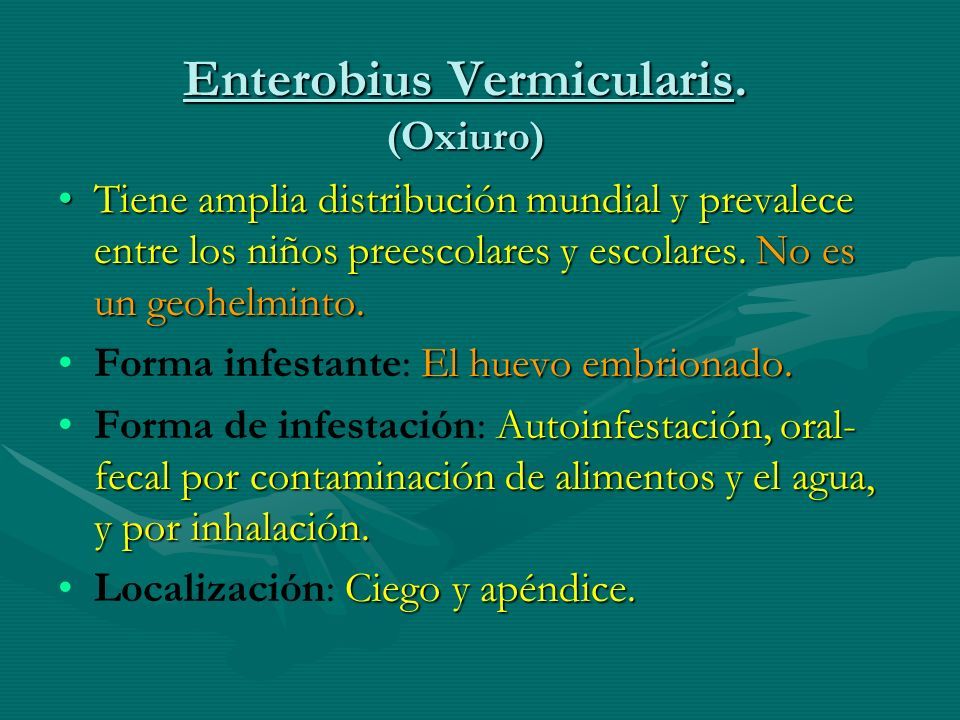 Enterobius Vermicularis.
(Oxiuro)

• Tiene amplia distribución mundial y prevalece entre los niños preescolares y escolares. No es un geohelminto.

• Forma infestante: El huevo embrionado.

• Forma de infestación: Autoinfestación, oral-fecal por contaminación de alimentos y el agua, y por inhalación.

• Localización: Ciego y apéndice.